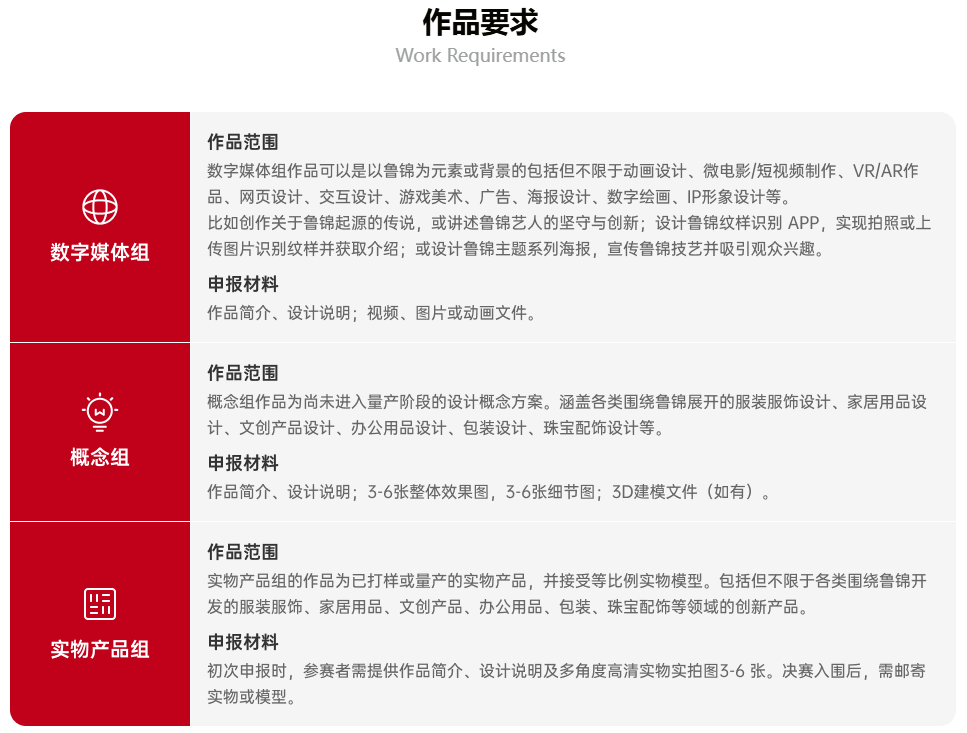 作品要求
Work Requirements

数字媒体组

作品范围
数字媒体组作品可以是以鲁锦为元素或背景的包括但不限于动画设计、微电影/短视频制作、VR/AR作品、网页设计、交互设计、游戏美术、广告、海报设计、数字绘画、IP形象设计等。
比如创作关于鲁锦起源的传说，或讲述鲁锦艺人的坚守与创新；设计鲁锦纹样识别 APP，实现拍照或上传图片识别纹样并获取介绍；或设计鲁锦主题系列海报，宣传鲁锦技艺并吸引观众兴趣。

申报材料
作品简介、设计说明；视频、图片或动画文件。

概念组

作品范围
概念组作品为尚未进入量产阶段的设计概念方案。涵盖各类围绕鲁锦展开的服装服饰设计、家居用品设计、文创产品设计、办公用品设计、包装设计、珠宝配饰设计等。

申报材料
作品简介、设计说明；3-6张整体效果图，3-6张细节图；3D建模文件（如有）。

实物产品组

作品范围
实物产品组的作品为已打样或量产的实物产品，并接受等比例实物模型。包括但不限于各类围绕鲁锦开发的服装服饰、家居用品、文创产品、办公用品、包装、珠宝配饰等领域的创新产品。

申报材料
初次申报时，参赛者需提供作品简介、设计说明及多角度高清实物实拍图3-6 张。决赛入围后，需邮寄实物或模型。